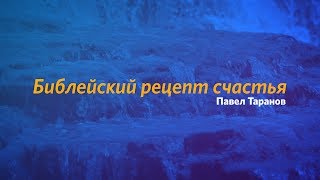 Библейский рецепт счастья
Павел Таранов